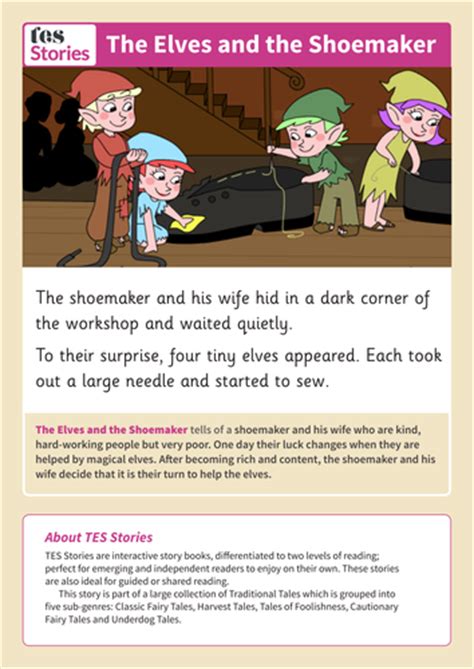 tes Stories

The Elves and the Shoemaker

The shoemaker and his wife hid in a dark corner of the workshop and waited quietly.

To their surprise, four tiny elves appeared. Each took out a large needle and started to sew.

The Elves and the Shoemaker tells of a shoemaker and his wife who are kind, hard-working people but very poor. One day their luck changes when they are helped by magical elves. After becoming rich and content, the shoemaker and his wife decide that it is their turn to help the elves.

About TES Stories

TES Stories are interactive story books, differentiated to two levels of reading; perfect for emerging and independent readers to enjoy on their own. These stories are also ideal for guided or shared reading.

This story is part of a large collection of Traditional Tales which is grouped into five sub-genres: Classic Fairy Tales, Harvest Tales, Tales of Foolishness, Cautionary Fairy Tales and Underdog Tales.